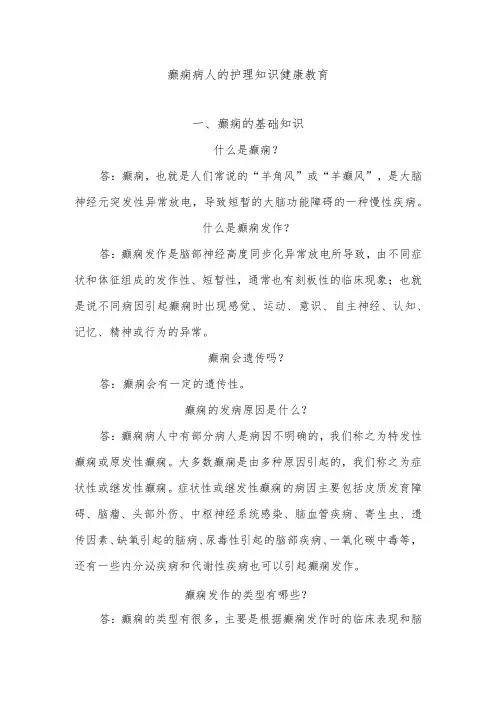 癫痫病人的护理知识健康教育

一、癫痫的基础知识

什么是癫痫？

答：癫痫，也就是人们常说的“羊角风”或“羊癫风”，是大脑神经元突发性异常放电，导致短暂的大脑功能障碍的一种慢性疾病。

什么是癫痫发作？

答：癫痫发作是脑部神经高度同步化异常放电所导致，由不同症状和体征组成的发作性、短暂性，通常也有刻板性的临床现象；也就是说不同病因引起癫痫时出现感觉、运动、意识、自主神经、认知、记忆、精神或行为的异常。

癫痫会遗传吗？

答：癫痫会有一定的遗传性。

癫痫的发病原因是什么？

答：癫痫病人中有部分病人是病因不明确的，我们称之为特发性癫痫或原发性癫痫。大多数癫痫是由多种原因引起的，我们称之为症状性或继发性癫痫。症状性或继发性癫痫的病因主要包括皮质发育障碍、脑瘤、头部外伤、中枢神经系统感染、脑血管疾病、寄生虫、遗传因素、缺氧引起的脑病、尿毒性引起的脑部疾病、一氧化碳中毒等，还有一些内分泌疾病和代谢性疾病也可以引起癫痫发作。

癫痫发作的类型有哪些？

答：癫痫的类型有很多，主要是根据癫痫发作时的临床表现和脑